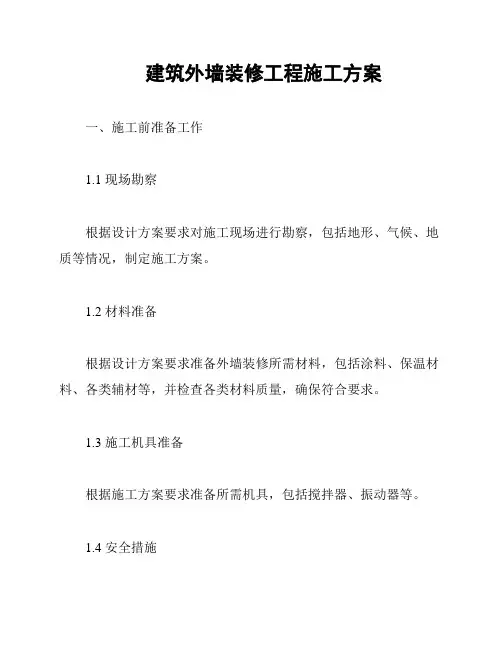 建筑外墙装修工程施工方案

一、施工前准备工作

1.1 现场勘察

根据设计方案要求对施工现场进行勘察，包括地形、气候、地质等情况，制定施工方案。

1.2 材料准备

根据设计方案要求准备外墙装修所需材料，包括涂料、保温材料、各类辅材等，并检查各类材料质量，确保符合要求。

1.3 施工机具准备

根据施工方案要求准备所需机具，包括搅拌器、振动器等。

1.4 安全措施